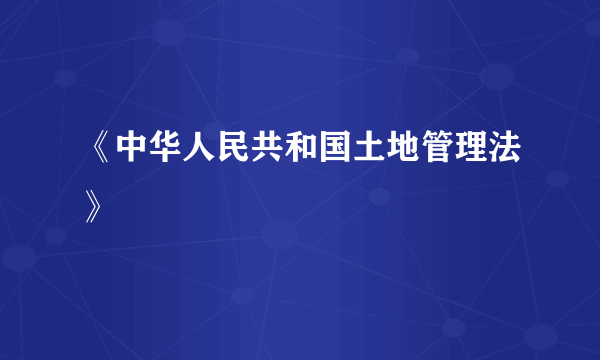 《中华人民共和国土地管理法》